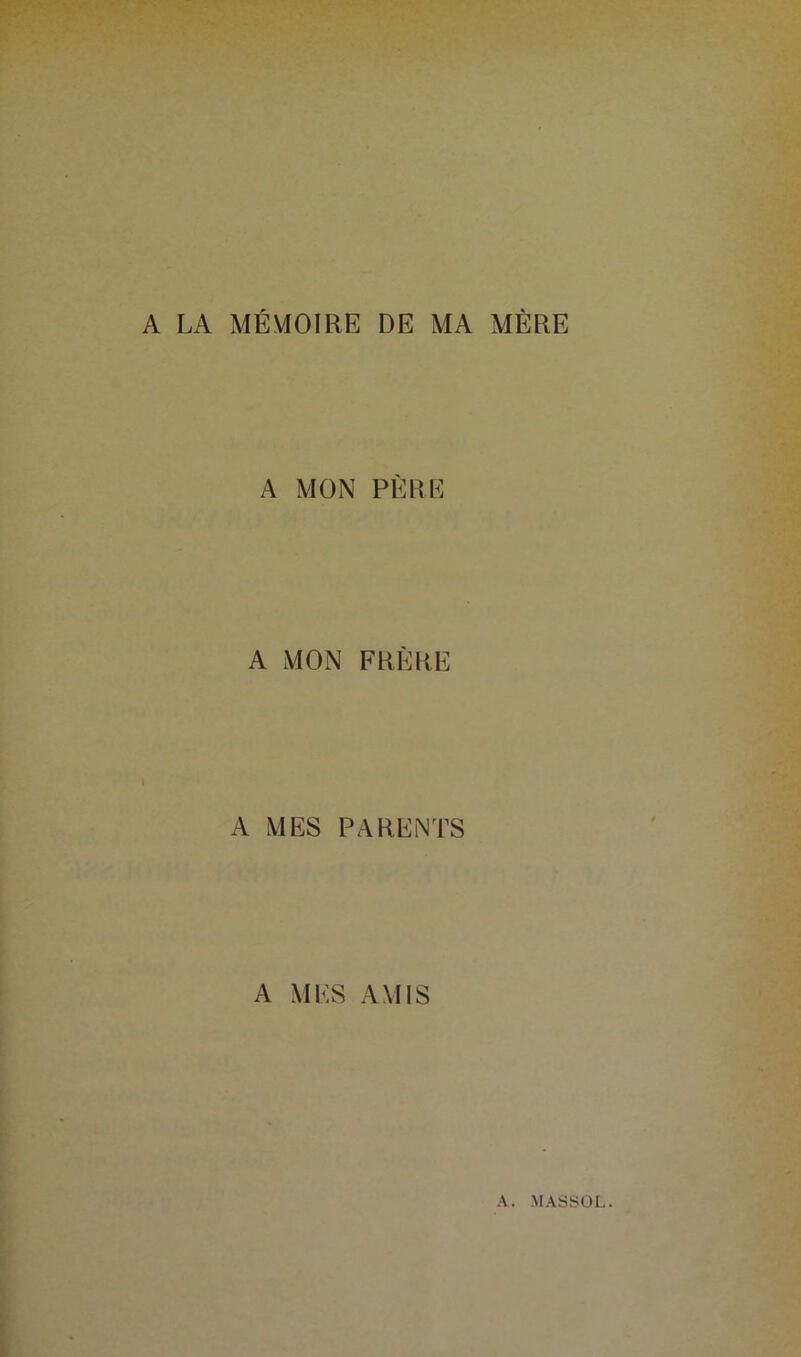 A LA MÉMOIRE DE MA MÈRE

A MON PÈRE

A MON FRÈRE

A MES PARENTS

A MES AMIS

A. MASSOL.